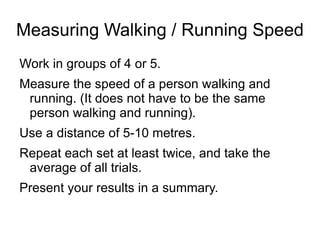 Measuring Walking / Running Speed

Work in groups of 4 or 5.

Measure the speed of a person walking and running. (It does not have to be the same person walking and running).

Use a distance of 5-10 metres.

Repeat each set at least twice, and take the average of all trials.

Present your results in a summary.